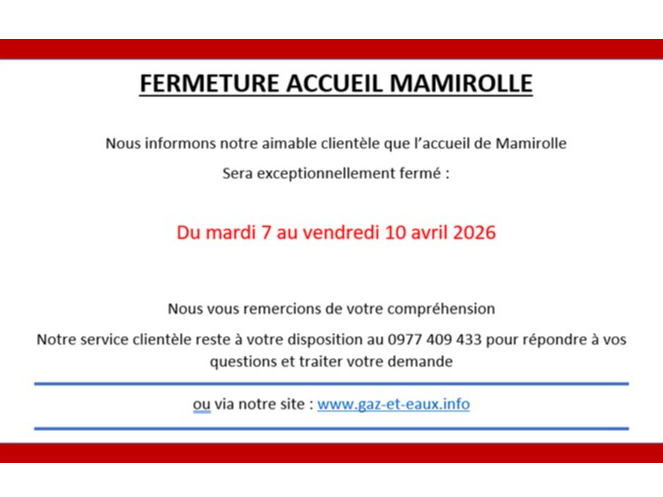 FERMETURE ACCUEIL MAMIROLLE

Nous informons notre aimable clientèle que l'accueil de Mamirolle

Sera exceptionnellement fermé :

Du mardi 7 au vendredi 10 avril 2026

Nous vous remercions de votre compréhension

Notre service clientèle reste à votre disposition au 0977 409 433 pour répondre à vos questions et traiter votre demande

ou via notre site : www.gaz-et-eaux.info